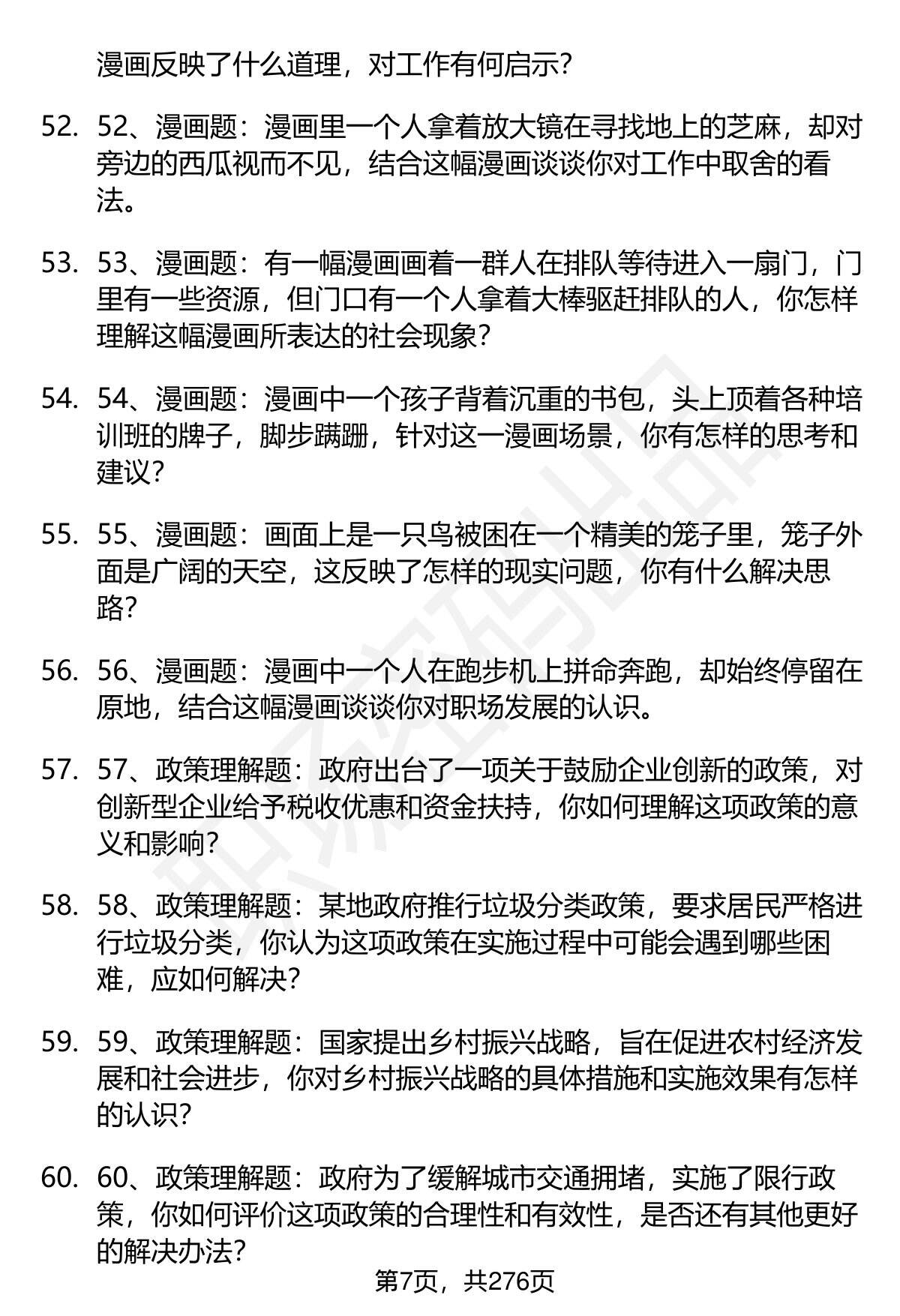 漫画反映了什么道理，对工作有何启示？

52. 52、漫画题：漫画里一个人拿着放大镜在寻找地上的芝麻，却对旁边的西瓜视而不见，结合这幅漫画谈谈你对工作中取舍的看法。

53. 53、漫画题：有一幅漫画画着一群人在排队等待进入一扇门，门里有一些资源，但门口有一个人拿着大棒驱赶排队的人，你怎样理解这幅漫画所表达的社会现象？

54. 54、漫画题：漫画中一个孩子背着沉重的书包，头上顶着各种培训班的牌子，脚步蹒跚，针对这一漫画场景，你有怎样的思考和建议？

55. 55、漫画题：画面上是一只鸟被困在一个精美的笼子里，笼子外面是广阔的天空，这反映了怎样的现实问题，你有什么解决思路？

56. 56、漫画题：漫画中一个人在跑步机上拼命奔跑，却始终停留在原地，结合这幅漫画谈谈你对职场发展的认识。

57. 57、政策理解题：政府出台了一项关于鼓励企业创新的政策，对创新型企业给予税收优惠和资金扶持，你如何理解这项政策的意义和影响？

58. 58、政策理解题：某地政府推行垃圾分类政策，要求居民严格进行垃圾分类，你认为这项政策在实施过程中可能会遇到哪些困难，应如何解决？

59. 59、政策理解题：国家提出乡村振兴战略，旨在促进农村经济发展和社会进步，你对乡村振兴战略的具体措施和实施效果有怎样的认识？

60. 60、政策理解题：政府为了缓解城市交通拥堵，实施了限行政策，你如何评价这项政策的合理性和有效性，是否还有其他更好的解决办法？

第7页，共276页